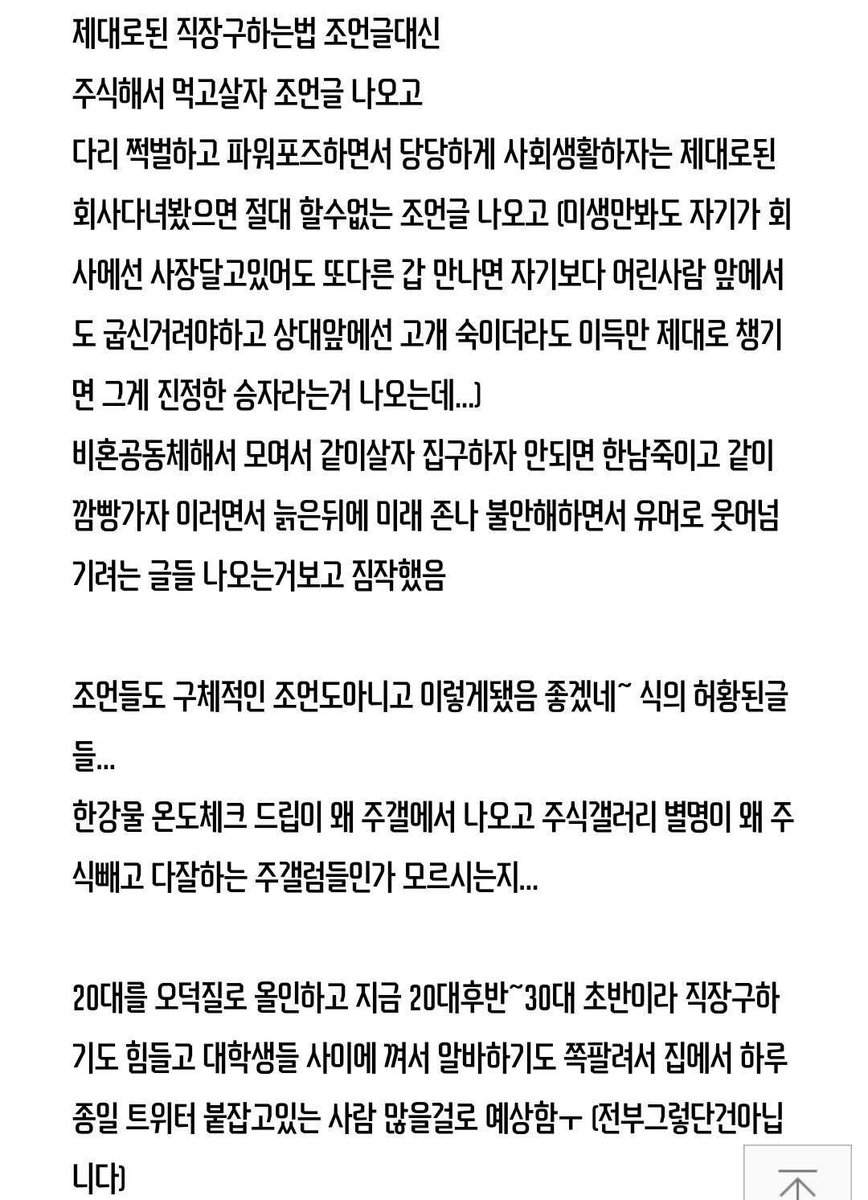 제대로된 직장구하는법 조언글대신
주식해서 먹고살자 조언글 나오고
다리 쩍벌하고 파워포즈하면서 당당하게 사회생활하자는 제대로된 회사다녀봤으면 절대 할수없는 조언글 나오고 (미생만봐도 자기가 회사에선 사장달고있어도 또다른 갑 만나면 자기보다 어린사람 앞에서도 굽신거려야하고 상대앞에선 고개 숙이더라도 이득만 제대로 챙기면 그게 진정한 승자라는거 나오는데...)
비혼공동체해서 모여서 같이살자 집구하자 안되면 한남죽이고 같이 깜빵가자 이러면서 늙은뒤에 미래 존나 불안해하면서 유머로 웃어넘기려는 글들 나오는거보고 짐작했음

조언들도 구체적인 조언도아니고 이렇게됐음 좋겠네~ 식의 허황된글들...
한강물 온도체크 드립이 왜 주갤에서 나오고 주식갤러리 별명이 왜 주식빼고 다잘하는 주갤럼들인가 모르시는지...

20대를 오덕질로 올인하고 지금 20대후반~30대 초반이라 직장구하기도 힘들고 대학생들 사이에 껴서 알바하기도 쪽팔려서 집에서 하루종일 트위터 붙잡고있는 사람 많을걸로 예상함ㅜ (전부그렇단건아닙니다)